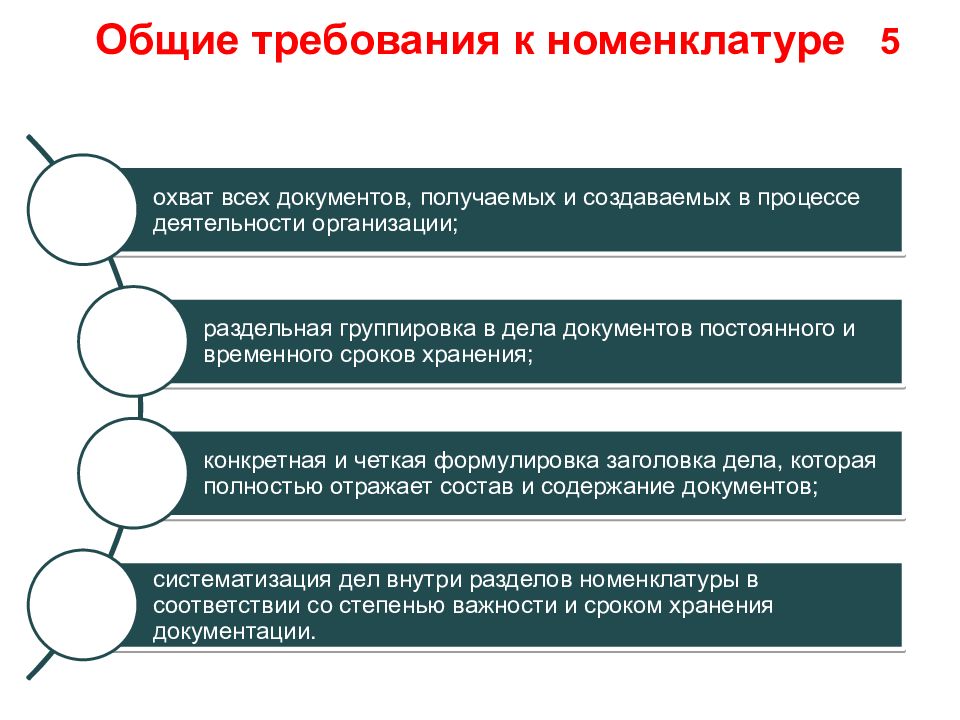 Общие требования к номенклатуре 5

охват всех документов, получаемых и создаваемых в процессе деятельности организации;

раздельная группировка в дела документов постоянного и временного сроков хранения;

конкретная и четкая формулировка заголовка дела, которая полностью отражает состав и содержание документов;

систематизация дел внутри разделов номенклатуры в соответствии со степенью важности и сроком хранения документации.